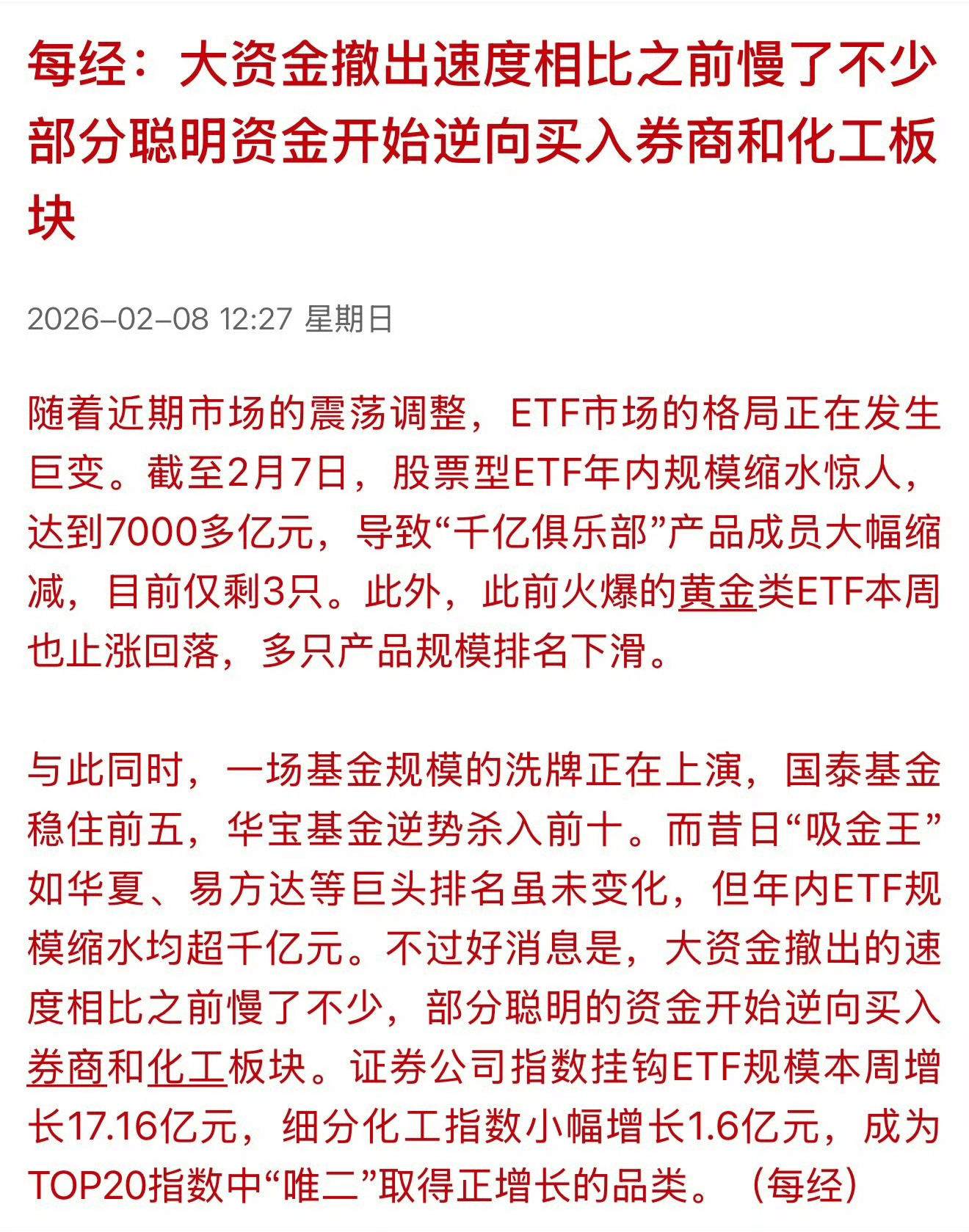 每经：大资金撤出速度相比之前慢了不少 部分聪明资金开始逆向买入券商和化工板块

2026-02-08 12:27 星期日

随着近期市场的震荡调整，ETF市场的格局正在发生巨变。截至2月7日，股票型ETF年内规模缩水惊人，达到7000多亿元，导致“千亿俱乐部”产品成员大幅缩减，目前仅剩3只。此外，此前火爆的黄金类ETF本周也止涨回落，多只产品规模排名下滑。

与此同时，一场基金规模的洗牌正在上演，国泰基金稳住前五，华宝基金逆势杀入前十。而昔日“吸金王”如华夏、易方达等巨头排名虽未变化，但年内ETF规模缩水均超千亿元。不过好消息是，大资金撤出的速度相比之前慢了不少，部分聪明的资金开始逆向买入券商和化工板块。证券公司指数挂钩ETF规模本周增长17.16亿元，细分化工指数小幅增长1.6亿元，成为TOP20指数中“唯二”取得正增长的品类。（每经）